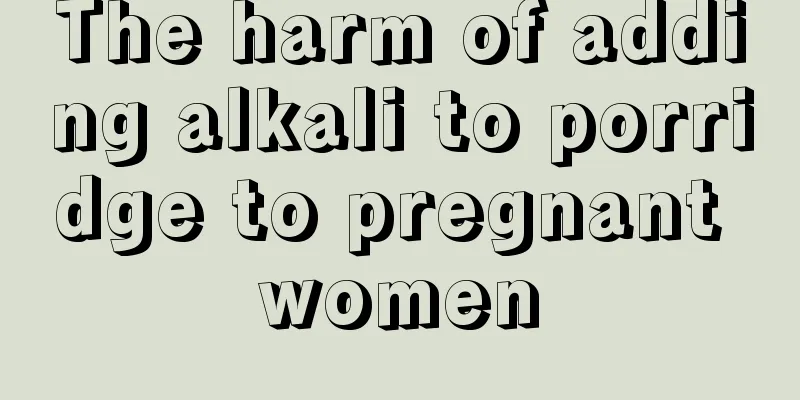 The harm of adding alkali to porridge to pregnant women